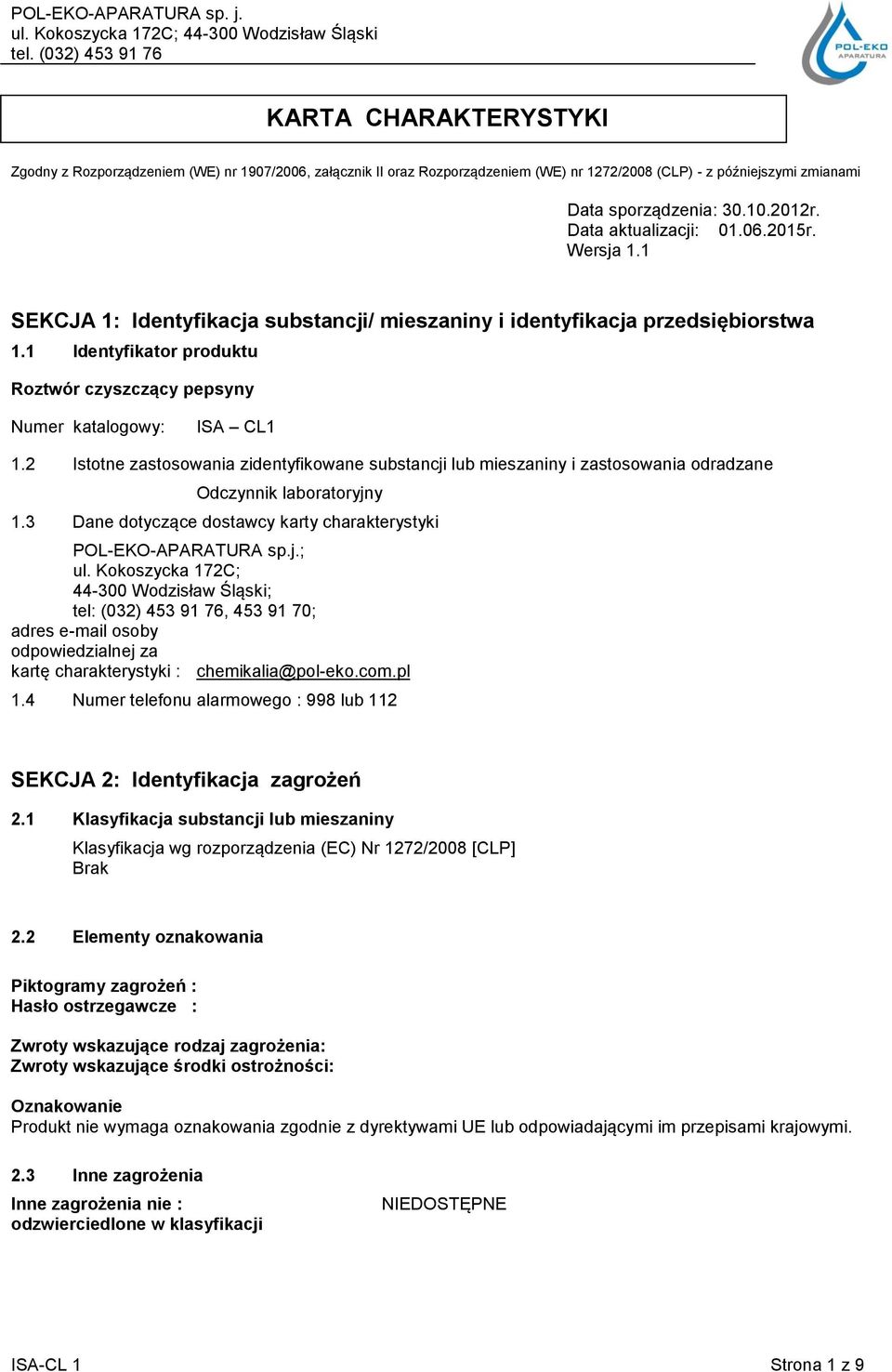 POL-EKO-APARATURA sp. j.
ul. Kokoszycka 172C; 44-300 Wodzisław Śląski
tel. (032) 453 91 76

POL-EKO APARATURA

KARTA CHARAKTERYSTYKI

Zgodny z Rozporządzeniem (WE) nr 1907/2006, załącznik II oraz Rozporządzeniem (WE) nr 1272/2008 (CLP) - z późniejszymi zmianami

Data sporządzenia: 30.10.2012r.
Data aktualizacji: 01.06.2015r.
Wersja 1.1

SEKCJA 1: Identyfikacja substancji/ mieszaniny i identyfikacja przedsiębiorstwa

1.1 Identyfikator produktu

Roztwór czyszczący pepsyny

Numer katalogowy: ISA – CL1

1.2 Istotne zastosowania zidentyfikowane substancji lub mieszaniny i zastosowania odradzane

Odczynnik laboratoryjny

1.3 Dane dotyczące dostawcy karty charakterystyki

POL-EKO-APARATURA sp.j.;
ul. Kokoszycka 172C;
44-300 Wodzisław Śląski;
tel: (032) 453 91 76, 453 91 70;
adres e-mail osoby odpowiedzialnej za kartę charakterystyki : chemikalia@pol-eko.com.pl

1.4 Numer telefonu alarmowego : 998 lub 112

SEKCJA 2: Identyfikacja zagrożeń

2.1 Klasyfikacja substancji lub mieszaniny

Klasyfikacja wg rozporządzenia (EC) Nr 1272/2008 [CLP]
Brak

2.2 Elementy oznakowania

Piktogramy zagrożeń :
Hasło ostrzegawcze :

Zwroty wskazujące rodzaj zagrożenia:
Zwroty wskazujące środki ostrożności:

Oznakowanie
Produkt nie wymaga oznakowania zgodnie z dyrektywami UE lub odpowiadającymi im przepisami krajowymi.

2.3 Inne zagrożenia

Inne zagrożenia nie : odzwierciedlone w klasyfikacji NIEDOSTĘPNE

ISA-CL 1 Strona 1 z 9